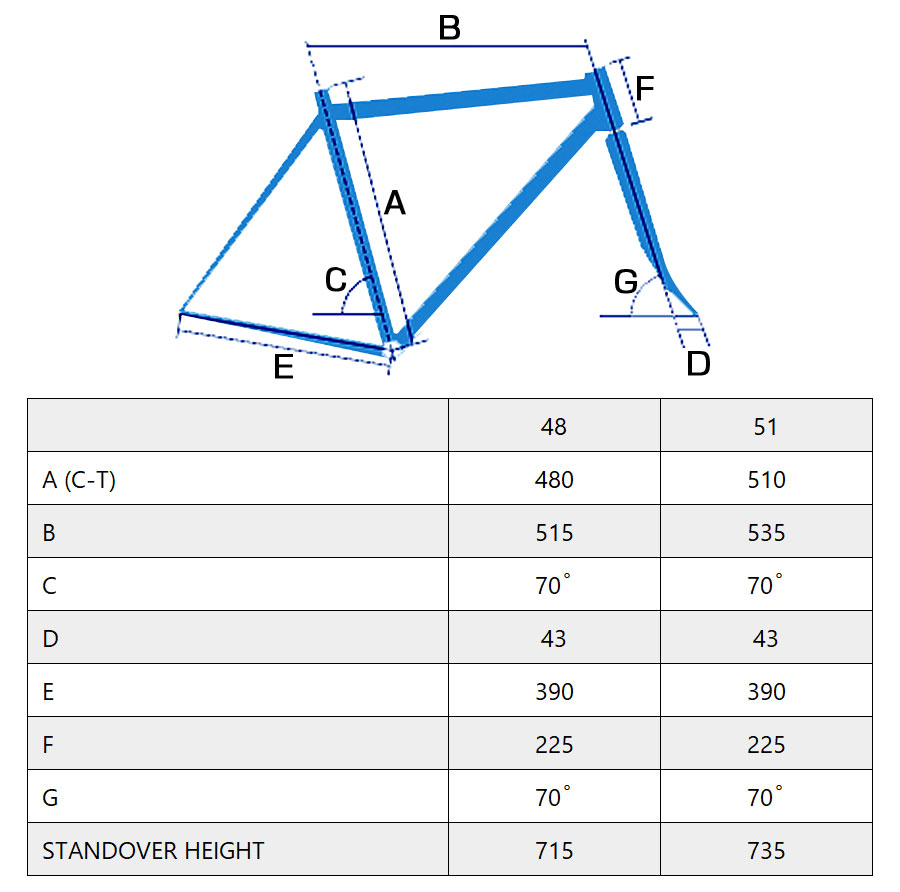 B
F
A
C
G
E
D

| | 48 | 51 |
|---|---|---|
| A (C-T) | 480 | 510 |
| B | 515 | 535 |
| C | 70° | 70° |
| D | 43 | 43 |
| E | 390 | 390 |
| F | 225 | 225 |
| G | 70° | 70° |
| STANDOVER HEIGHT | 715 | 735 |